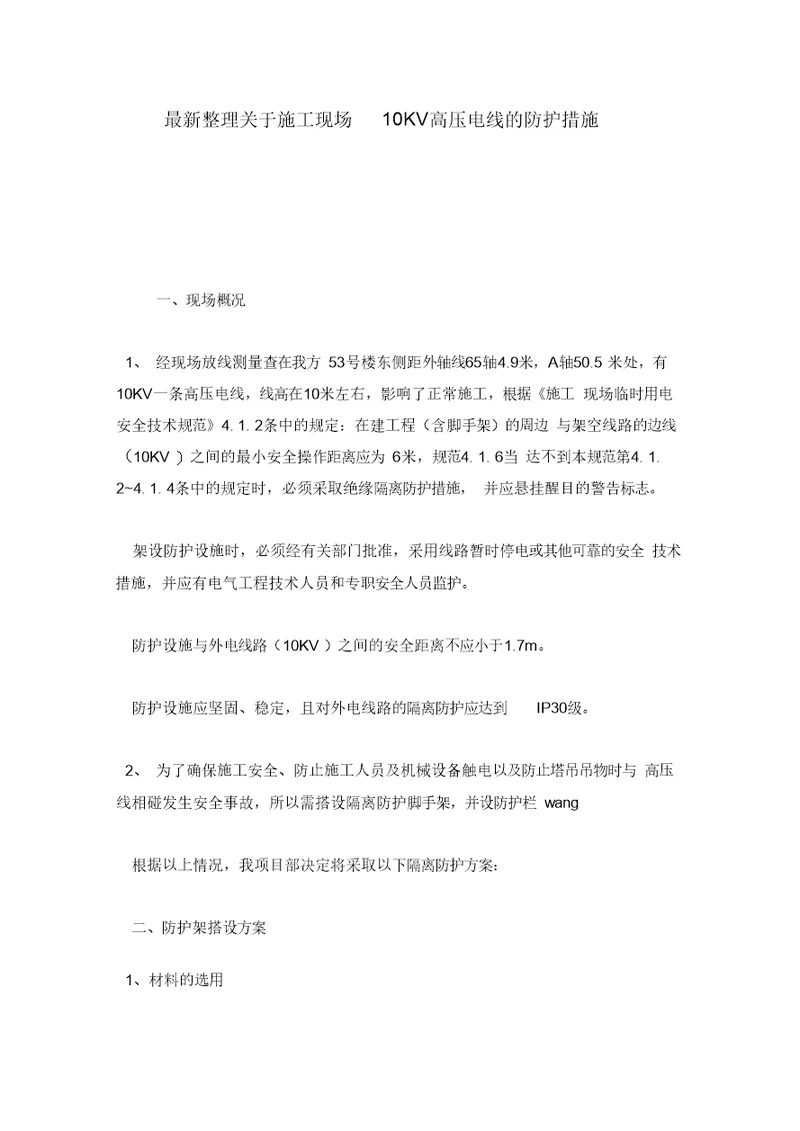 最新整理关于施工现场 10KV高压电线的防护措施

一、现场概况

1、 经现场放线测量查在我方 53号楼东侧距外轴线65轴4.9米，A轴50.5 米处，有10KV一条高压电线，线高在10米左右，影响了正常施工，根据《施工 现场临时用电安全技术规范》4. 1. 2条中的规定：在建工程（含脚手架）的周边 与架空线路的边线（10KV ）之间的最小安全操作距离应为 6米，规范4. 1. 6当 达不到本规范第4. 1. 2~4. 1. 4条中的规定时，必须采取绝缘隔离防护措施， 并应悬挂醒目的警告标志。

架设防护设施时，必须经有关部门批准，采用线路暂时停电或其他可靠的安全 技术措施，并应有电气工程技术人员和专职安全人员监护。

防护设施与外电线路（10KV ）之间的安全距离不应小于1.7m。

防护设施应坚固、稳定，且对外电线路的隔离防护应达到 IP30级。

2、 为了确保施工安全、防止施工人员及机械设备触电以及防止塔吊吊物时与 高压线相碰发生安全事故，所以需搭设隔离防护脚手架，并设防护栏 wang

根据以上情况，我项目部决定将采取以下隔离防护方案：

二、防护架搭设方案

1、材料的选用